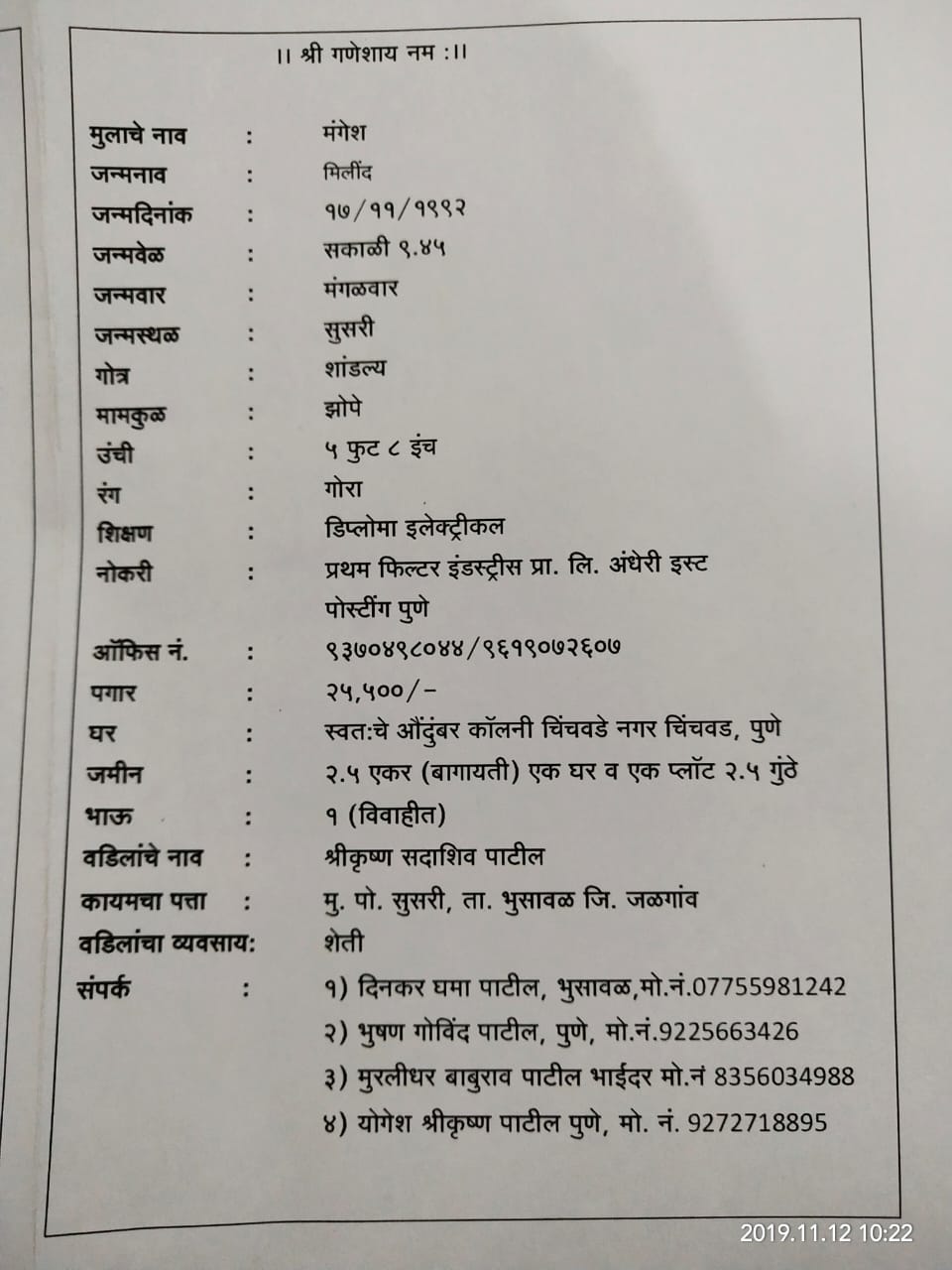 ।। श्री गणेशाय नम :।।

मुलाचे नाव : मंगेश
जन्मनाव : मिलींद
जन्मदिनांक : १७/११/१९९२
जन्मवेळ : सकाळी ९.४५
जन्मवार : मंगळवार
जन्मस्थळ : सुसरी
गोत्र : शांडल्य
मामकुळ : झोपे
उंची : ५ फुट ८ इंच
रंग : गोरा
शिक्षण : डिप्लोमा इलेक्ट्रीकल
नोकरी : प्रथम फिल्टर इंडस्ट्रीस प्रा. लि. अंधेरी इस्ट पोस्टींग पुणे
ऑफिस नं. : ९३७०४९८०४४/९६१९०७२६०७
पगार : २५,५००/-
घर : स्वत:चे औदुंबर कॉलनी चिंचवडे नगर चिंचवड, पुणे
जमीन : २.५ एकर (बागायती) एक घर व एक प्लॉट २.५ गुंठे
भाऊ : १ (विवाहीत)
वडिलांचे नाव : श्रीकृष्ण सदाशिव पाटील
कायमचा पत्ता : मु. पो. सुसरी, ता. भुसावळ जि. जळगांव
वडिलांचा व्यवसाय: शेती
संपर्क : १) दिनकर घमा पाटील, भुसावळ,मो.नं.07755981242
२) भुषण गोविंद पाटील, पुणे, मो.नं.9225663426
३) मुरलीधर बाबुराव पाटील भाईदर मो.नं 8356034988
४) योगेश श्रीकृष्ण पाटील पुणे, मो. नं. 9272718895

2019.11.12 10:22